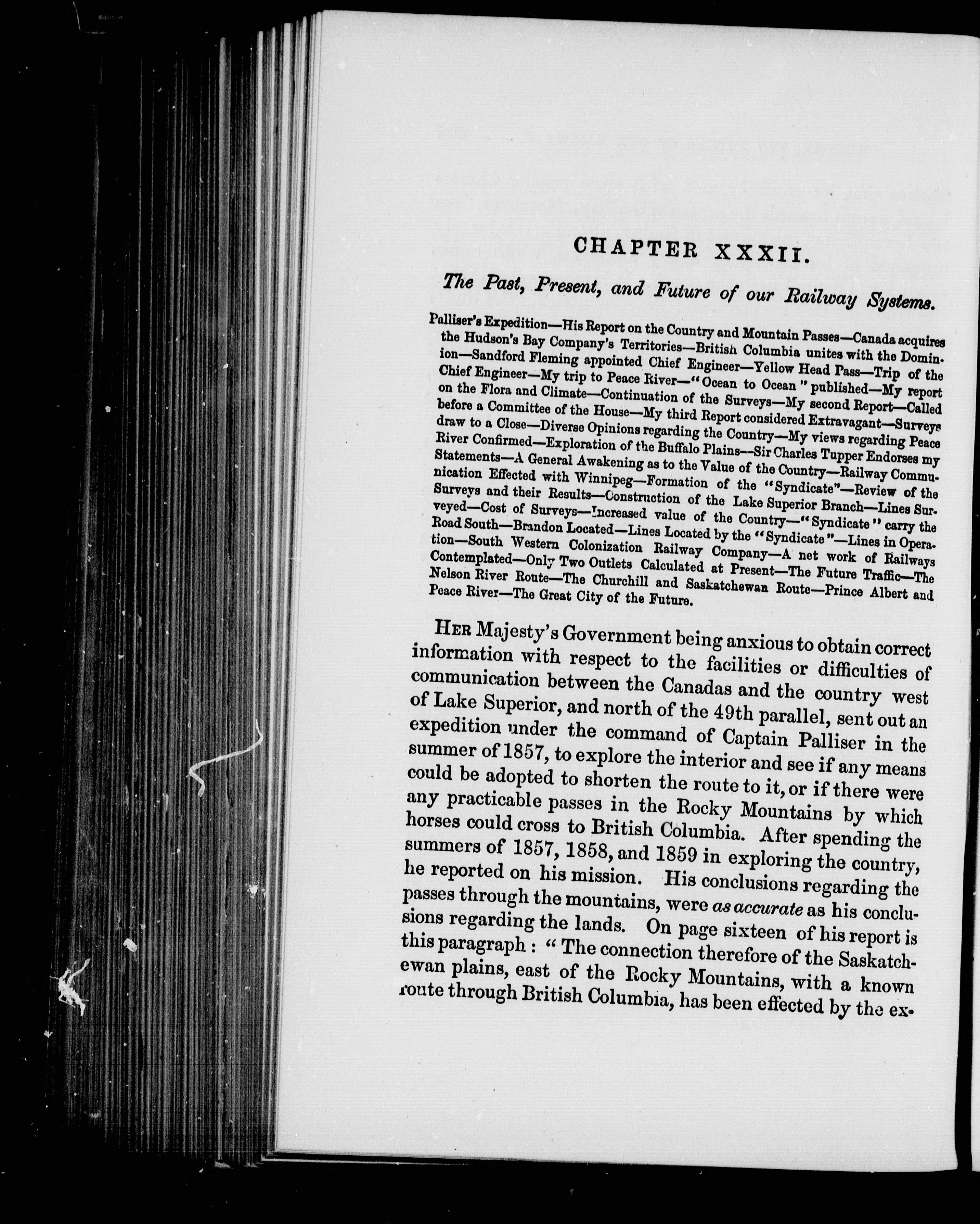 CHAPTER XXXII.

The Past, Present, and Future of our Railway Systems.

Palliser's Expedition—His Report on the Country and Mountain Passes—Canada acquires the Hudson's Bay Company's Territories—British Columbia unites with the Dominion—Sandford Fleming appointed Chief Engineer—Yellow Head Pass—Trip of the Chief Engineer—My trip to Peace River—"Ocean to Ocean" published—My report on the Flora and Climate—Continuation of the Surveys—My second Report—Called before a Committee of the House—My third Report considered Extravagant—Surveys draw to a Close—Diverse Opinions regarding the Country—My views regarding Peace River Confirmed—Exploration of the Buffalo Plains—Sir Charles Tupper Endorses my Statements—A General Awakening as to the Value of the Country—Railway Communication Effected with Winnipeg—Formation of the "Syndicate"—Review of the Surveys and their Results—Construction of the Lake Superior Branch—Lines Surveyed—Cost of Surveys—Increased value of the Country—"Syndicate" carry the Road South—Brandon Located—Lines Located by the "Syndicate"—Lines in Operation—South Western Colonization Railway Company—A net work of Railways Contemplated—Only Two Outlets Calculated at Present—The Future Traffic—The Nelson River Route—The Churchill and Saskatchewan Route—Prince Albert and Peace River—The Great City of the Future.

HER Majesty's Government being anxious to obtain correct information with respect to the facilities or difficulties of communication between the Canadas and the country west of Lake Superior, and north of the 49th parallel, sent out an expedition under the command of Captain Palliser in the summer of 1857, to explore the interior and see if any means could be adopted to shorten the route to it, or if there were any practicable passes in the Rocky Mountains by which horses could cross to British Columbia. After spending the summers of 1857, 1858, and 1859 in exploring the country, he reported on his mission. His conclusions regarding the passes through the mountains, were as accurate as his conclusions regarding the lands. On page sixteen of his report is this paragraph: "The connection therefore of the Saskatchewan plains, east of the Rocky Mountains, with a known route through British Columbia, has been effected by the ex-